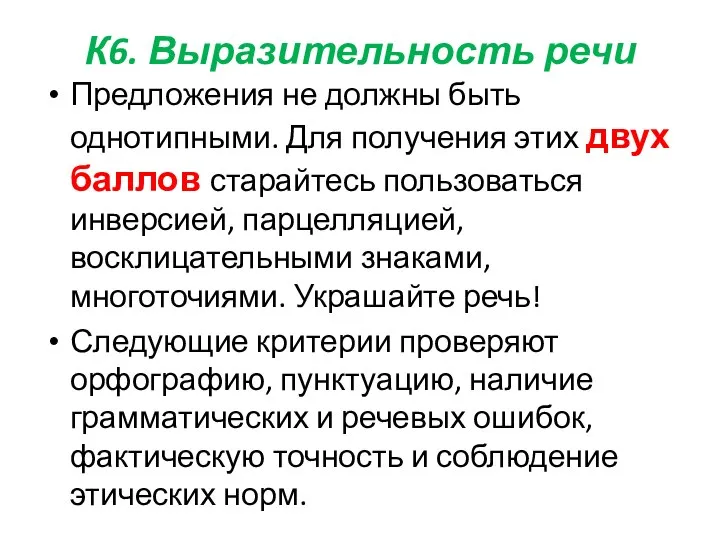 К6. Выразительность речи

• Предложения не должны быть однотипными. Для получения этих двух баллов старайтесь пользоваться инверсией, парцелляцией, восклицательными знаками, многоточиями. Украшайте речь!

• Следующие критерии проверяют орфографию, пунктуацию, наличие грамматических и речевых ошибок, фактическую точность и соблюдение этических норм.